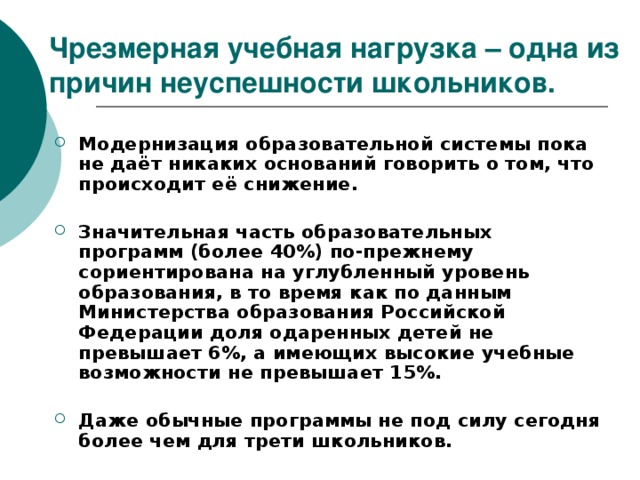 Чрезмерная учебная нагрузка – одна из причин неуспешности школьников.

Модернизация образовательной системы пока не даёт никаких оснований говорить о том, что происходит её снижение.

Значительная часть образовательных программ (более 40%) по-прежнему сориентирована на углубленный уровень образования, в то время как по данным Министерства образования Российской Федерации доля одаренных детей не превышает 6%, а имеющих высокие учебные возможности не превышает 15%.

Даже обычные программы не под силу сегодня более чем для трети школьников.